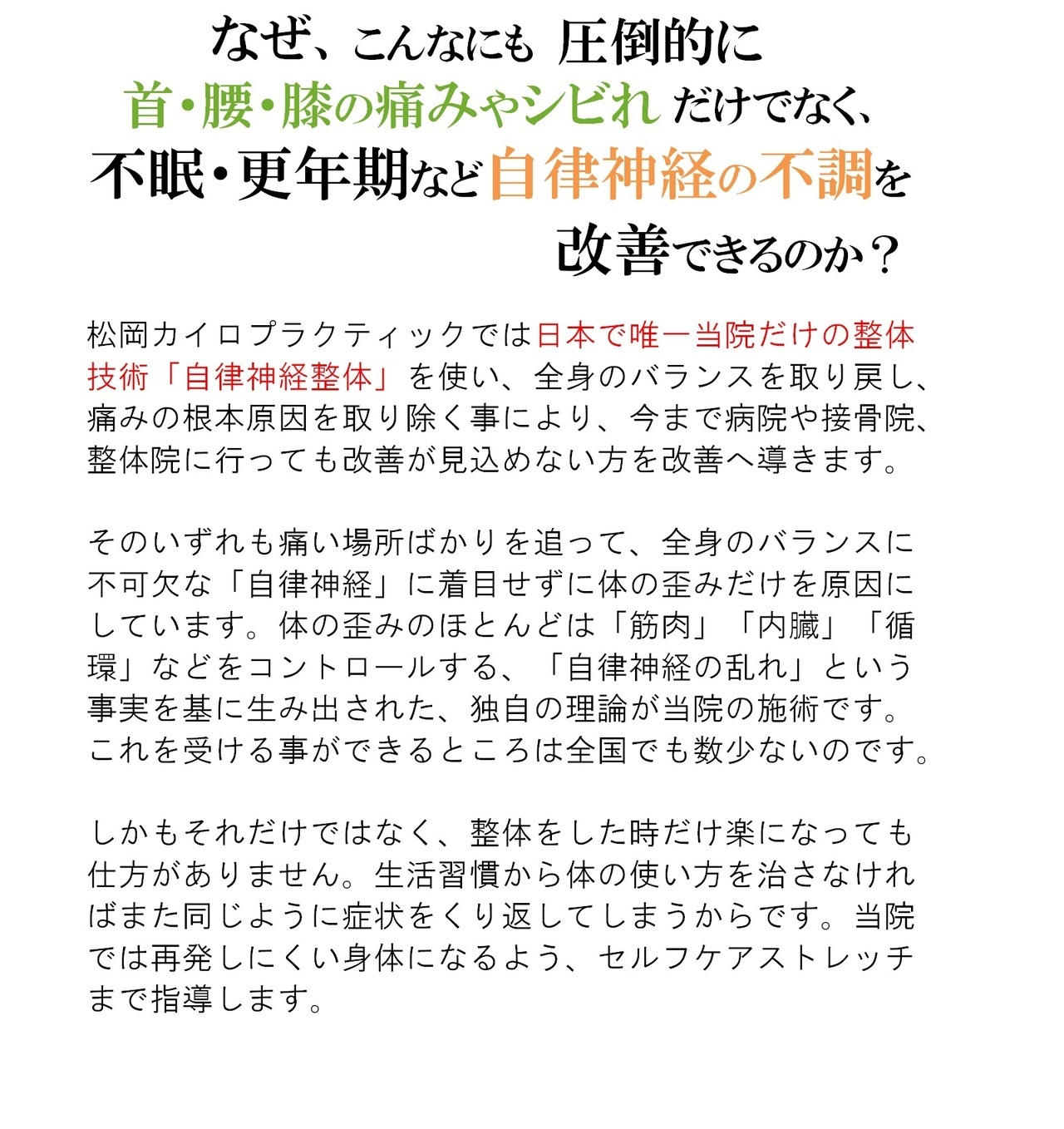 なぜ、こんなにも 圧倒的に
首・腰・膝の痛みやシビれ だけでなく、
不眠・更年期など自律神経の不調を
改善できるのか？

松岡カイロプラクティックでは日本で唯一当院だけの整体技術「自律神経整体」を使い、全身のバランスを取り戻し、痛みの根本原因を取り除く事により、今まで病院や接骨院、整体院に行っても改善が見込めない方を改善へ導きます。

そのいずれも痛い場所ばかりを追って、全身のバランスに不可欠な「自律神経」に着目せずに体の歪みだけを原因にしています。体の歪みのほとんどは「筋肉」「内臓」「循環」などをコントロールする、「自律神経の乱れ」という事実を基に生み出された、独自の理論が当院の施術です。これを受ける事ができるところは全国でも数少ないのです。

しかもそれだけではなく、整体をした時だけ楽になっても仕方がありません。生活習慣から体の使い方を治さなければまた同じように症状をくり返してしまうからです。当院では再発しにくい身体になるよう、セルフケアストレッチまで指導します。